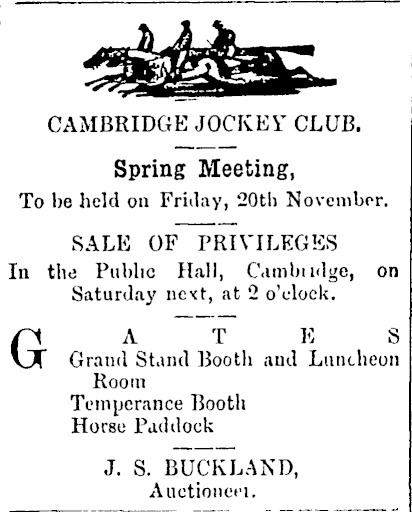 CAMBRIDGE JOCKEY CLUB.

Spring Meeting,

To be held on Friday, 20th November.

SALE OF PRIVILEGES

In the Public Hall, Cambridge, on Saturday next, at 2 o'clock.

GATES
Grand Stand Booth and Luncheon Room
Temperance Booth
Horse Paddock

J. S. BUCKLAND,
Auctioneer.